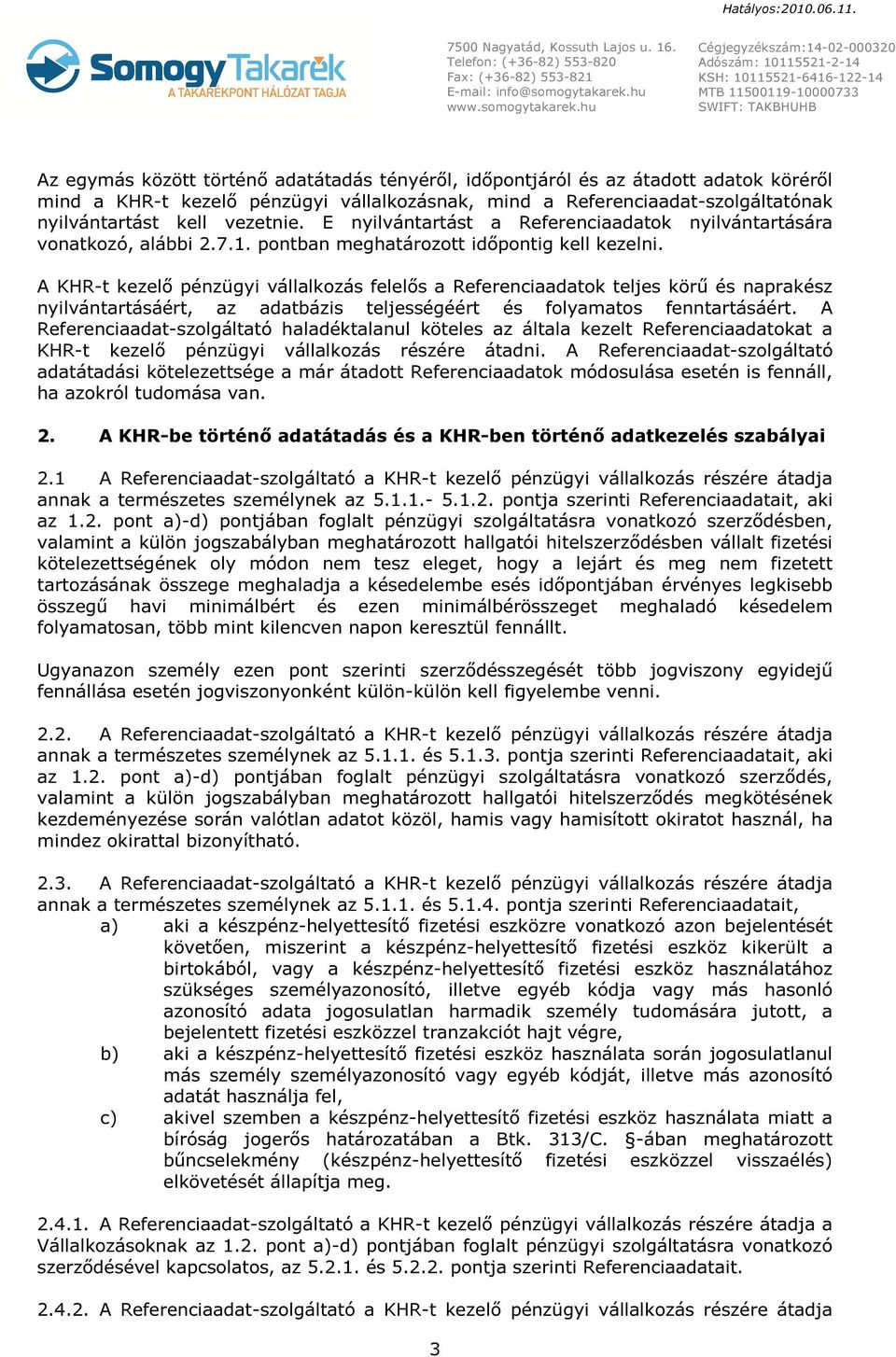 Hatályos:2010.06.11.

Somogy Takarék
A TAKARÉKPONT HÁLÓZAT TAGJA

7500 Nagyatád, Kossuth Lajos u. 16.
Telefon: (+36-82) 553-820
Fax: (+36-82) 553-821
E-mail: info@somogytakarek.hu
www.somogytakarek.hu

Cégjegyzékszám:14-02-000320
Adószám: 10115521-2-14
KSH: 10115521-6416-122-14
MTB 11500119-10000733
SWIFT: TAKBHUHB

Az egymás között történő adatátadás tényéről, időpontjáról és az átadott adatok köréről mind a KHR-t kezelő pénzügyi vállalkozásnak, mind a Referenciaadat-szolgáltatónak nyilvántartást kell vezetnie. E nyilvántartást a Referenciaadatok nyilvántartására vonatkozó, alábbi 2.7.1. pontban meghatározott időpontig kell kezelni.

A KHR-t kezelő pénzügyi vállalkozás felelős a Referenciaadatok teljes körű és naprakész nyilvántartásáért, az adatbázis teljességéért és folyamatos fenntartásáért. A Referenciaadat-szolgáltató haladéktalanul köteles az általa kezelt Referenciaadatokat a KHR-t kezelő pénzügyi vállalkozás részére átadni. A Referenciaadat-szolgáltató adatátadási kötelezettsége a már átadott Referenciaadatok módosulása esetén is fennáll, ha azokról tudomása van.

2. A KHR-be történő adatátadás és a KHR-ben történő adatkezelés szabályai

2.1 A Referenciaadat-szolgáltató a KHR-t kezelő pénzügyi vállalkozás részére átadja annak a természetes személynek az 5.1.1.- 5.1.2. pontja szerinti Referenciaadatait, aki az 1.2. pont a)-d) pontjában foglalt pénzügyi szolgáltatásra vonatkozó szerződésben, valamint a külön jogszabályban meghatározott hallgatói hitelszerződésben vállalt fizetési kötelezettségének oly módon nem tesz eleget, hogy a lejárt és meg nem fizetett tartozásának összege meghaladja a késedelembe esés időpontjában érvényes legkisebb összegű havi minimálbért és ezen minimálbérösszeget meghaladó késedelem folyamatosan, több mint kilencven napon keresztül fennállt.

Ugyanazon személy ezen pont szerinti szerződésszegését több jogviszony egyidejű fennállása esetén jogviszonyonként külön-külön kell figyelembe venni.

2.2. A Referenciaadat-szolgáltató a KHR-t kezelő pénzügyi vállalkozás részére átadja annak a természetes személynek az 5.1.1. és 5.1.3. pontja szerinti Referenciaadatait, aki az 1.2. pont a)-d) pontjában foglalt pénzügyi szolgáltatásra vonatkozó szerződés, valamint a külön jogszabályban meghatározott hallgatói hitelszerződés megkötésének kezdeményezése során valótlan adatot közöl, hamis vagy hamisított okiratot használ, ha mindez okirattal bizonyítható.

2.3. A Referenciaadat-szolgáltató a KHR-t kezelő pénzügyi vállalkozás részére átadja annak a természetes személynek az 5.1.1. és 5.1.4. pontja szerinti Referenciaadatait,
a) aki a készpénz-helyettesítő fizetési eszközre vonatkozó azon bejelentését követően, miszerint a készpénz-helyettesítő fizetési eszköz kikerült a birtokából, vagy a készpénz-helyettesítő fizetési eszköz használatához szükséges személyazonosító, illetve egyéb kódja vagy más hasonló azonosító adata jogosulatlan harmadik személy tudomására jutott, a bejelentett fizetési eszközzel tranzakciót hajt végre,
b) aki a készpénz-helyettesítő fizetési eszköz használata során jogosulatlanul más személy személyazonosító vagy egyéb kódját, illetve más azonosító adatát használja fel,
c) akivel szemben a készpénz-helyettesítő fizetési eszköz használata miatt a bíróság jogerős határozatában a Btk. 313/C. §-ában meghatározott bűncselekmény (készpénz-helyettesítő fizetési eszközzel visszaélés) elkövetését állapítja meg.

2.4.1. A Referenciaadat-szolgáltató a KHR-t kezelő pénzügyi vállalkozás részére átadja a Vállalkozásoknak az 1.2. pont a)-d) pontjában foglalt pénzügyi szolgáltatásra vonatkozó szerződésével kapcsolatos, az 5.2.1. és 5.2.2. pontja szerinti Referenciaadatait.

2.4.2. A Referenciaadat-szolgáltató a KHR-t kezelő pénzügyi vállalkozás részére átadja

3